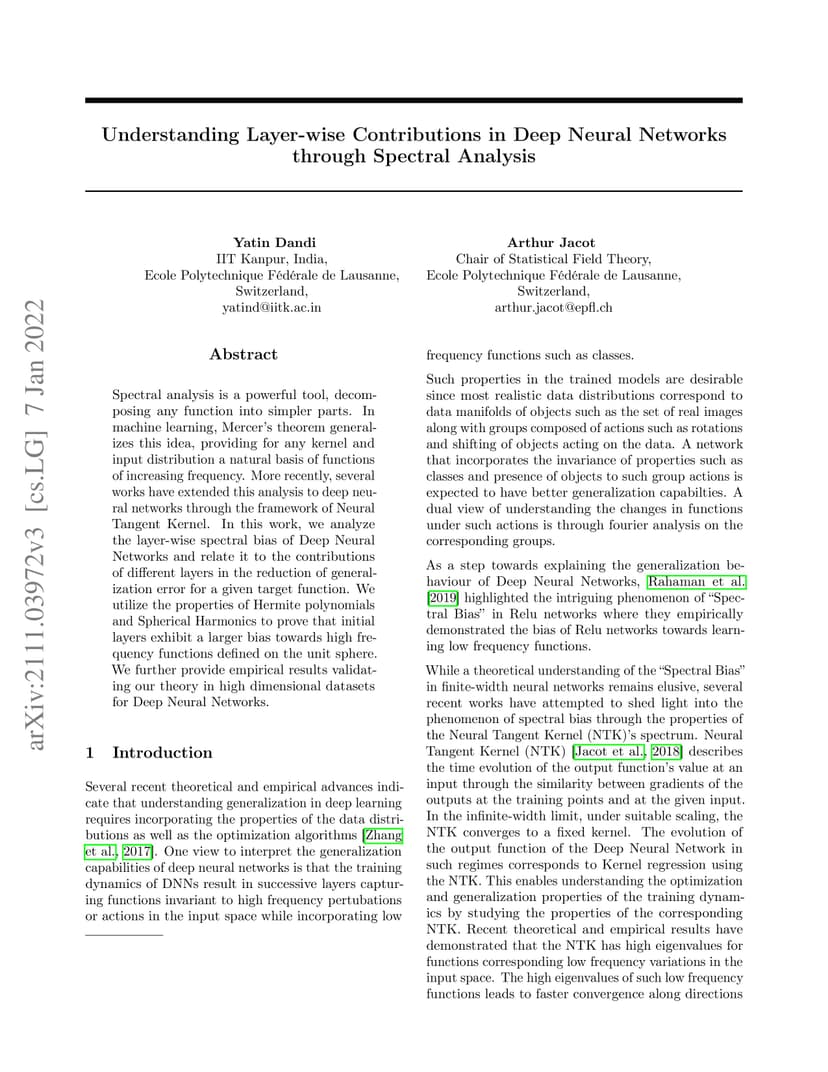 arXiv:2111.03972v3 [cs.LG] 7 Jan 2022

Understanding Layer-wise Contributions in Deep Neural Networks through Spectral Analysis

Yatin Dandi
IIT Kanpur, India,
Ecole Polytechnique Fédérale de Lausanne,
Switzerland,
yatind@iitk.ac.in

Arthur Jacot
Chair of Statistical Field Theory,
Ecole Polytechnique Fédérale de Lausanne,
Switzerland,
arthur.jacot@epfl.ch

Abstract

Spectral analysis is a powerful tool, decomposing any function into simpler parts. In machine learning, Mercer's theorem generalizes this idea, providing for any kernel and input distribution a natural basis of functions of increasing frequency. More recently, several works have extended this analysis to deep neural networks through the framework of Neural Tangent Kernel. In this work, we analyze the layer-wise spectral bias of Deep Neural Networks and relate it to the contributions of different layers in the reduction of generalization error for a given target function. We utilize the properties of Hermite polynomials and Spherical Harmonics to prove that initial layers exhibit a larger bias towards high frequency functions defined on the unit sphere. We further provide empirical results validating our theory in high dimensional datasets for Deep Neural Networks.

1 Introduction

Several recent theoretical and empirical advances indicate that understanding generalization in deep learning requires incorporating the properties of the data distributions as well as the optimization algorithms [Zhang et al., 2017]. One view to interpret the generalization capabilities of deep neural networks is that the training dynamics of DNNs result in successive layers capturing functions invariant to high frequency pertubations or actions in the input space while incorporating low frequency functions such as classes.

Such properties in the trained models are desirable since most realistic data distributions correspond to data manifolds of objects such as the set of real images along with groups composed of actions such as rotations and shifting of objects acting on the data. A network that incorporates the invariance of properties such as classes and presence of objects to such group actions is expected to have better generalization capabilties. A dual view of understanding the changes in functions under such actions is through fourier analysis on the corresponding groups.

As a step towards explaining the generalization behaviour of Deep Neural Networks, Rahaman et al. [2019] highlighted the intriguing phenomenon of "Spectral Bias" in Relu networks where they empirically demonstrated the bias of Relu networks towards learning low frequency functions.

While a theoretical understanding of the "Spectral Bias" in finite-width neural networks remains elusive, several recent works have attempted to shed light into the phenomenon of spectral bias through the properties of the Neural Tangent Kernel (NTK)'s spectrum. Neural Tangent Kernel (NTK) [Jacot et al., 2018] describes the time evolution of the output function's value at an input through the similarity between gradients of the outputs at the training points and at the given input. In the infinite-width limit, under suitable scaling, the NTK converges to a fixed kernel. The evolution of the output function of the Deep Neural Network in such regimes corresponds to Kernel regression using the NTK. This enables understanding the optimization and generalization properties of the training dynamics by studying the properties of the corresponding NTK. Recent theoretical and empirical results have demonstrated that the NTK has high eigenvalues for functions corresponding low frequency variations in the input space. The high eigenvalues of such low frequency functions leads to faster convergence along directions